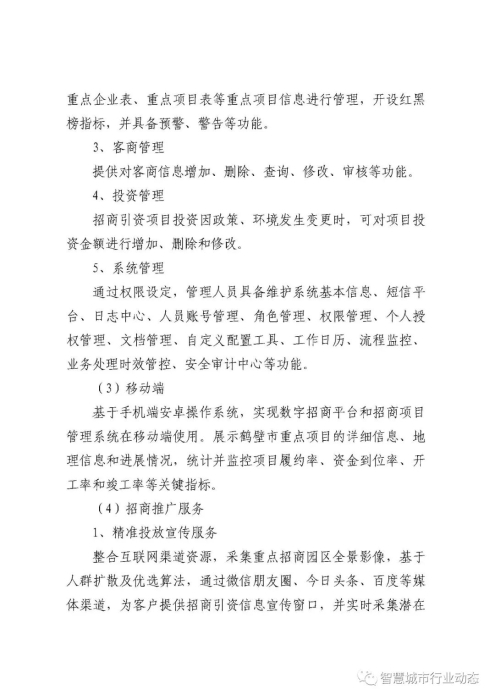 重点企业表、重点项目表等重点项目信息进行管理，开设红黑榜指标，并具备预警、警告等功能。

3、客商管理

提供对客商信息增加、删除、查询、修改、审核等功能。

4、投资管理

招商引资项目投资因政策、环境发生变更时，可对项目投资金额进行增加、删除和修改。

5、系统管理

通过权限设定，管理人员具备维护系统基本信息、短信平台、日志中心、人员账号管理、角色管理、权限管理、个人授权管理、文档管理、自定义配置工具、工作日历、流程监控、业务处理时效管控、安全审计中心等功能。

（3）移动端

基于手机端安卓操作系统，实现数字招商平台和招商项目管理系统在移动端使用。展示鹤壁市重点项目的详细信息、地理信息和进展情况，统计并监控项目履约率、资金到位率、开工率和竣工率等关键指标。

（4）招商推广服务

1、精准投放宣传服务

整合互联网渠道资源，采集重点招商园区全景影像，基于人群扩散及优选算法，通过微信朋友圈、今日头条、百度等媒体渠道，为客户提供招商引资信息宣传窗口，并实时采集潜在

智慧城市行业动态